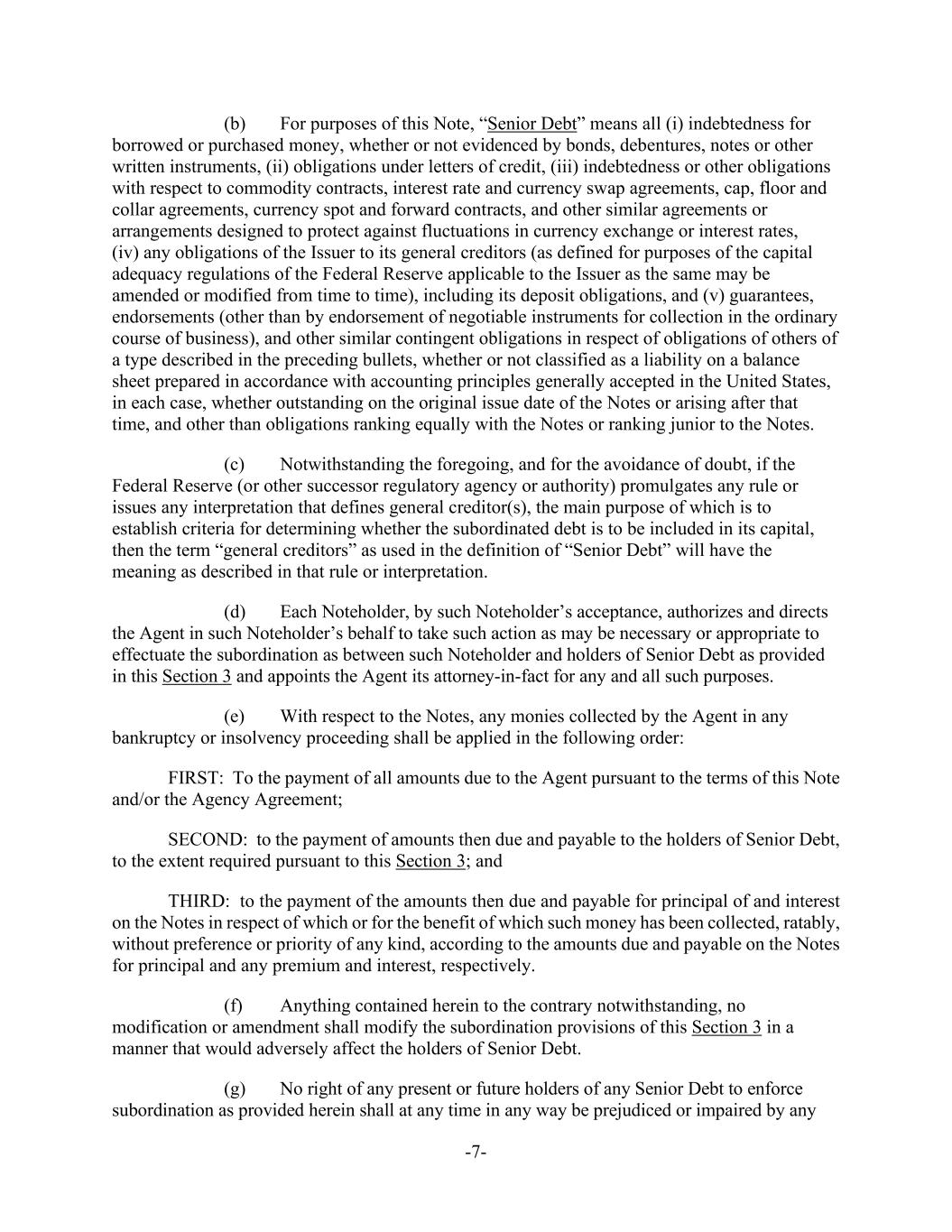 (b) For purposes of this Note, “Senior Debt” means all (i) indebtedness for borrowed or purchased money, whether or not evidenced by bonds, debentures, notes or other written instruments, (ii) obligations under letters of credit, (iii) indebtedness or other obligations with respect to commodity contracts, interest rate and currency swap agreements, cap, floor and collar agreements, currency spot and forward contracts, and other similar agreements or arrangements designed to protect against fluctuations in currency exchange or interest rates, (iv) any obligations of the Issuer to its general creditors (as defined for purposes of the capital adequacy regulations of the Federal Reserve applicable to the Issuer as the same may be amended or modified from time to time), including its deposit obligations, and (v) guarantees, endorsements (other than by endorsement of negotiable instruments for collection in the ordinary course of business), and other similar contingent obligations in respect of obligations of others of a type described in the preceding bullets, whether or not classified as a liability on a balance sheet prepared in accordance with accounting principles generally accepted in the United States, in each case, whether outstanding on the original issue date of the Notes or arising after that time, and other than obligations ranking equally with the Notes or ranking junior to the Notes.

(c) Notwithstanding the foregoing, and for the avoidance of doubt, if the Federal Reserve (or other successor regulatory agency or authority) promulgates any rule or issues any interpretation that defines general creditor(s), the main purpose of which is to establish criteria for determining whether the subordinated debt is to be included in its capital, then the term “general creditors” as used in the definition of “Senior Debt” will have the meaning as described in that rule or interpretation.

(d) Each Noteholder, by such Noteholder’s acceptance, authorizes and directs the Agent in such Noteholder’s behalf to take such action as may be necessary or appropriate to effectuate the subordination as between such Noteholder and holders of Senior Debt as provided in this Section 3 and appoints the Agent its attorney-in-fact for any and all such purposes.

(e) With respect to the Notes, any monies collected by the Agent in any bankruptcy or insolvency proceeding shall be applied in the following order:

FIRST: To the payment of all amounts due to the Agent pursuant to the terms of this Note and/or the Agency Agreement;

SECOND: to the payment of amounts then due and payable to the holders of Senior Debt, to the extent required pursuant to this Section 3; and

THIRD: to the payment of the amounts then due and payable for principal of and interest on the Notes in respect of which or for the benefit of which such money has been collected, ratably, without preference or priority of any kind, according to the amounts due and payable on the Notes for principal and any premium and interest, respectively.

(f) Anything contained herein to the contrary notwithstanding, no modification or amendment shall modify the subordination provisions of this Section 3 in a manner that would adversely affect the holders of Senior Debt.

(g) No right of any present or future holders of any Senior Debt to enforce subordination as provided herein shall at any time in any way be prejudiced or impaired by any

-7-